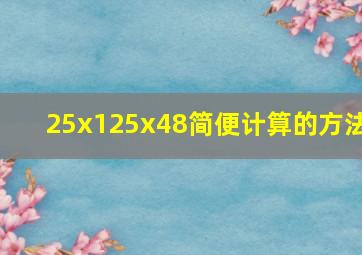 25x125x48简便计算的方法